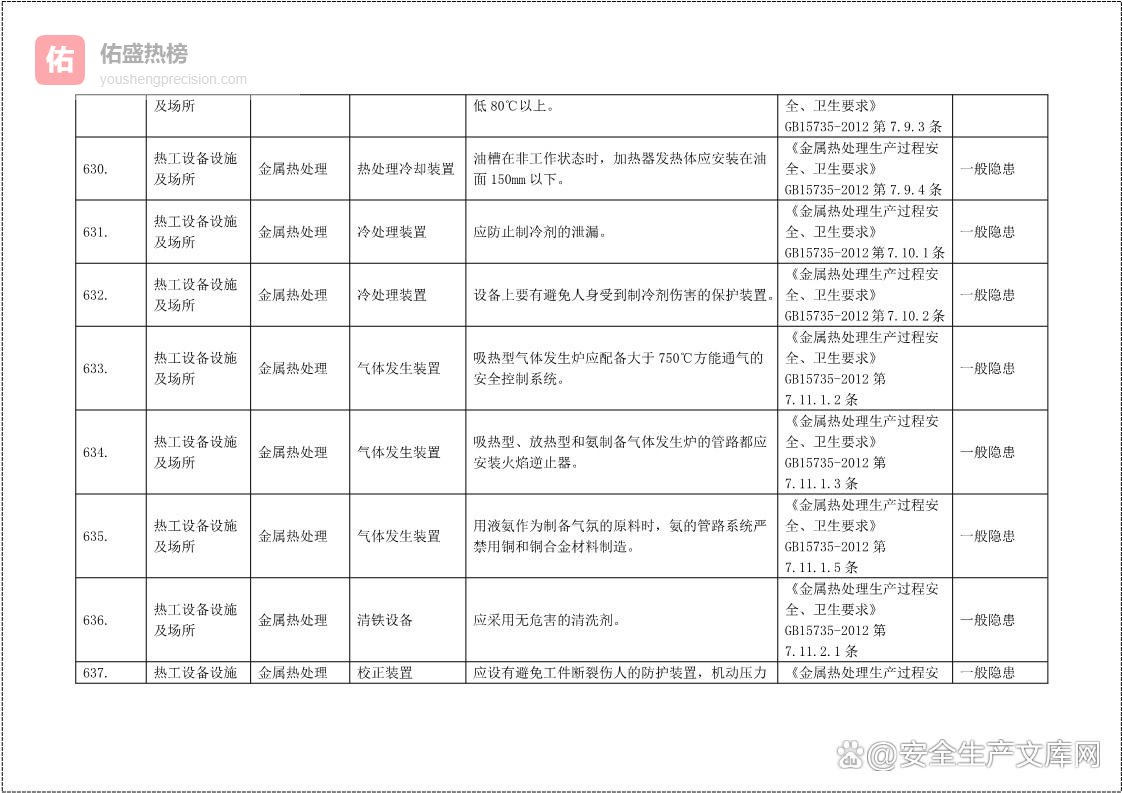 佑 佑盛热榜
youshengprecision.com

|  | 及场所 |  |  | 低 80℃以上。 | 全、卫生要求》GB15735-2012 第 7.9.3 条 |  |
|---|---|---|---|---|---|---|
| 630. | 热工设备设施及场所 | 金属热处理 | 热处理冷却装置 | 油槽在非工作状态时，加热器发热体应安装在油面 150mm 以下。 | 《金属热处理生产过程安全、卫生要求》GB15735-2012 第 7.9.4 条 | 一般隐患 |
| 631. | 热工设备设施及场所 | 金属热处理 | 冷处理装置 | 应防止制冷剂的泄漏。 | 《金属热处理生产过程安全、卫生要求》GB15735-2012 第 7.10.1 条 | 一般隐患 |
| 632. | 热工设备设施及场所 | 金属热处理 | 冷处理装置 | 设备上要有避免人身受到制冷剂伤害的保护装置。 | 《金属热处理生产过程安全、卫生要求》GB15735-2012 第 7.10.2 条 | 一般隐患 |
| 633. | 热工设备设施及场所 | 金属热处理 | 气体发生装置 | 吸热型气体发生炉应配备大于 750℃方能通气的安全控制系统。 | 《金属热处理生产过程安全、卫生要求》GB15735-2012 第 7.11.1.2 条 | 一般隐患 |
| 634. | 热工设备设施及场所 | 金属热处理 | 气体发生装置 | 吸热型、放热型和氨制备气体发生炉的管路都应安装火焰逆止器。 | 《金属热处理生产过程安全、卫生要求》GB15735-2012 第 7.11.1.3 条 | 一般隐患 |
| 635. | 热工设备设施及场所 | 金属热处理 | 气体发生装置 | 用液氨作为制备气氛的原料时，氨的管路系统严禁用铜和铜合金材料制造。 | 《金属热处理生产过程安全、卫生要求》GB15735-2012 第 7.11.1.5 条 | 一般隐患 |
| 636. | 热工设备设施及场所 | 金属热处理 | 清铁设备 | 应采用无危害的清洗剂。 | 《金属热处理生产过程安全、卫生要求》GB15735-2012 第 7.11.2.1 条 | 一般隐患 |
| 637. | 热工设备设施 | 金属热处理 | 校正装置 | 应设有避免工件断裂伤人的防护装置，机动压力 | 《金属热处理生产过程安 | 一般隐患 |

@安全生产文库网